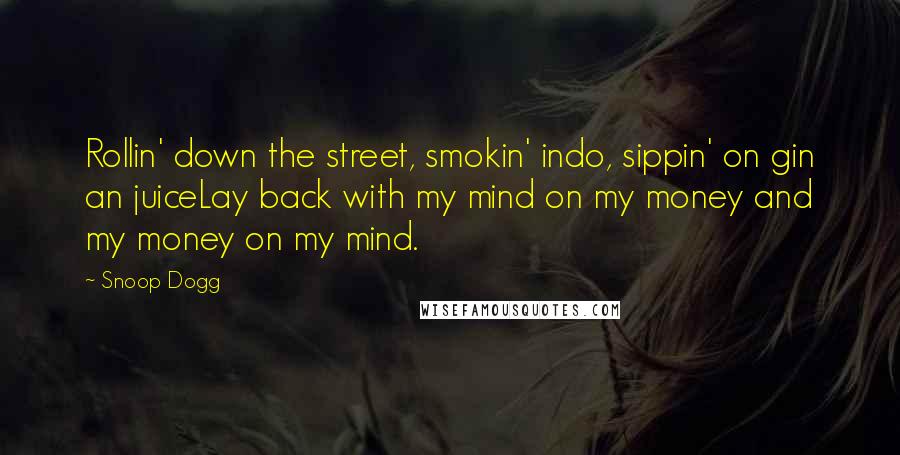 Rollin' down the street, smokin' indo, sippin' on gin an juiceLay back with my mind on my money and my money on my mind.

~ Snoop Dogg

WISEFAMOUSQUOTES.COM